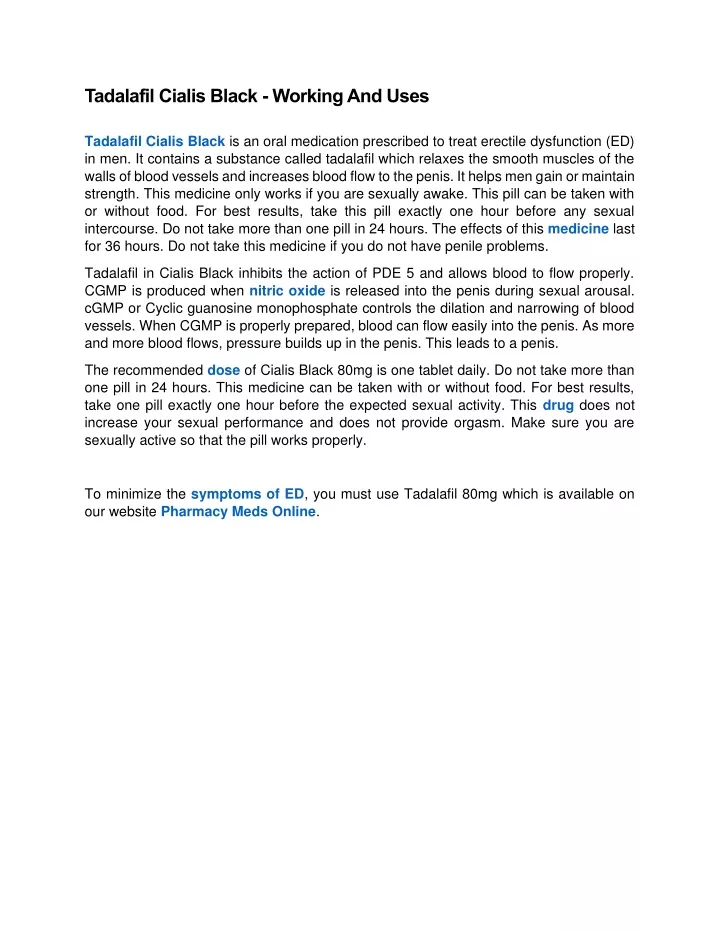 Tadalafil Cialis Black - Working And Uses

Tadalafil Cialis Black is an oral medication prescribed to treat erectile dysfunction (ED) in men. It contains a substance called tadalafil which relaxes the smooth muscles of the walls of blood vessels and increases blood flow to the penis. It helps men gain or maintain strength. This medicine only works if you are sexually awake. This pill can be taken with or without food. For best results, take this pill exactly one hour before any sexual intercourse. Do not take more than one pill in 24 hours. The effects of this medicine last for 36 hours. Do not take this medicine if you do not have penile problems.

Tadalafil in Cialis Black inhibits the action of PDE 5 and allows blood to flow properly. CGMP is produced when nitric oxide is released into the penis during sexual arousal. cGMP or Cyclic guanosine monophosphate controls the dilation and narrowing of blood vessels. When CGMP is properly prepared, blood can flow easily into the penis. As more and more blood flows, pressure builds up in the penis. This leads to a penis.

The recommended dose of Cialis Black 80mg is one tablet daily. Do not take more than one pill in 24 hours. This medicine can be taken with or without food. For best results, take one pill exactly one hour before the expected sexual activity. This drug does not increase your sexual performance and does not provide orgasm. Make sure you are sexually active so that the pill works properly.

To minimize the symptoms of ED, you must use Tadalafil 80mg which is available on our website Pharmacy Meds Online.